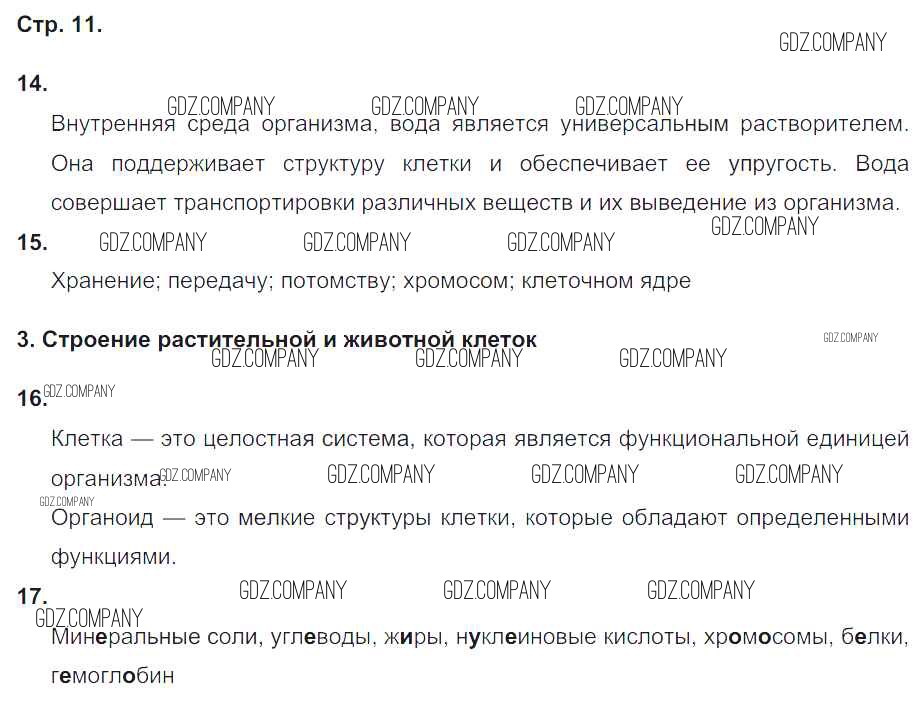 Стр. 11.

14.

Внутренняя среда организма, вода является универсальным растворителем. Она поддерживает структуру клетки и обеспечивает ее упругость. Вода совершает транспортировки различных веществ и их выведение из организма.

15.

Хранение; передачу; потомству; хромосом; клеточном ядре

3. Строение растительной и животной клеток

16.

Клетка — это целостная система, которая является функциональной единицей организма.

Органоид — это мелкие структуры клетки, которые обладают определенными функциями.

17.

Минеральные соли, углеводы, жиры, нуклеиновые кислоты, хромосомы, белки, гемоглобин

GDZ.COMPANY